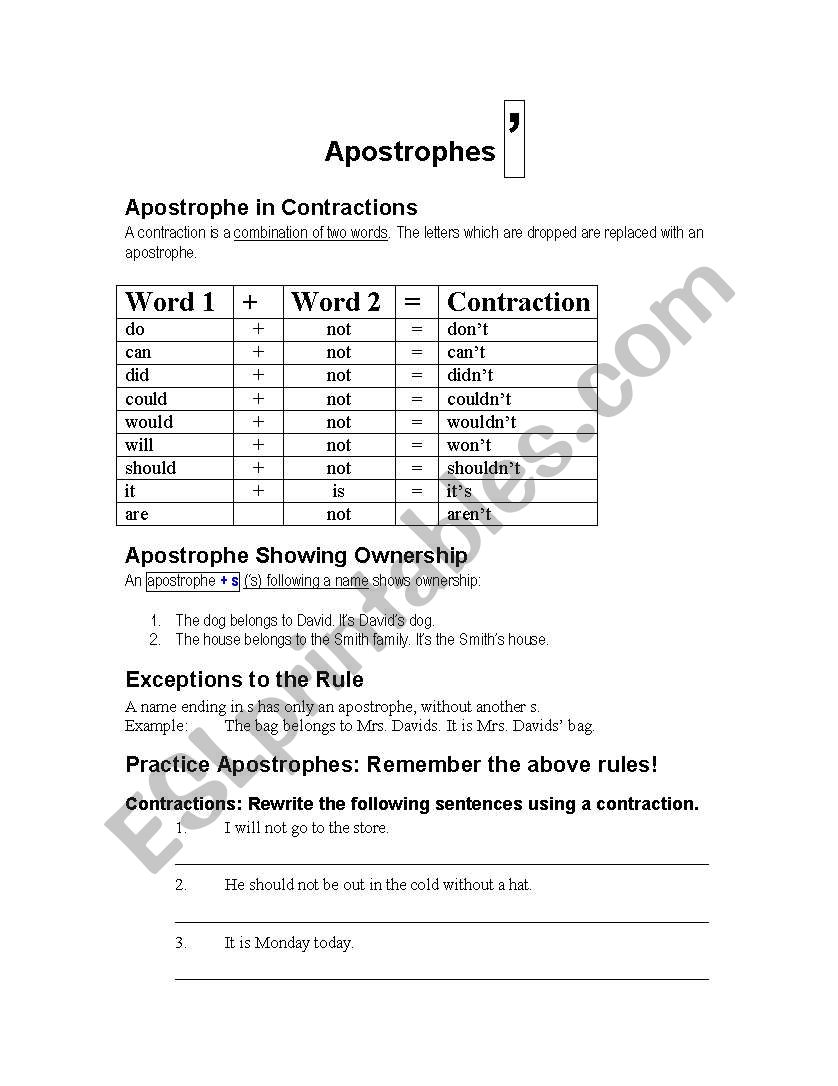 Apostrophes ’

Apostrophe in Contractions

A contraction is a combination of two words. The letters which are dropped are replaced with an apostrophe.

| Word 1 | + | Word 2 | = | Contraction |
|---|---|---|---|---|
| do | + | not | = | don’t |
| can | + | not | = | can’t |
| did | + | not | = | didn’t |
| could | + | not | = | couldn’t |
| would | + | not | = | wouldn’t |
| will | + | not | = | won’t |
| should | + | not | = | shouldn’t |
| it | + | is | = | it’s |
| are | | not | | aren’t |

Apostrophe Showing Ownership

An apostrophe + s (’s) following a name shows ownership:

1. The dog belongs to David. It’s David’s dog.
2. The house belongs to the Smith family. It’s the Smith’s house.

Exceptions to the Rule

A name ending in s has only an apostrophe, without another s.
Example: The bag belongs to Mrs. Davids. It is Mrs. Davids’ bag.

Practice Apostrophes: Remember the above rules!

Contractions: Rewrite the following sentences using a contraction.

1. I will not go to the store.

2. He should not be out in the cold without a hat.

3. It is Monday today.

ESLprintables.com